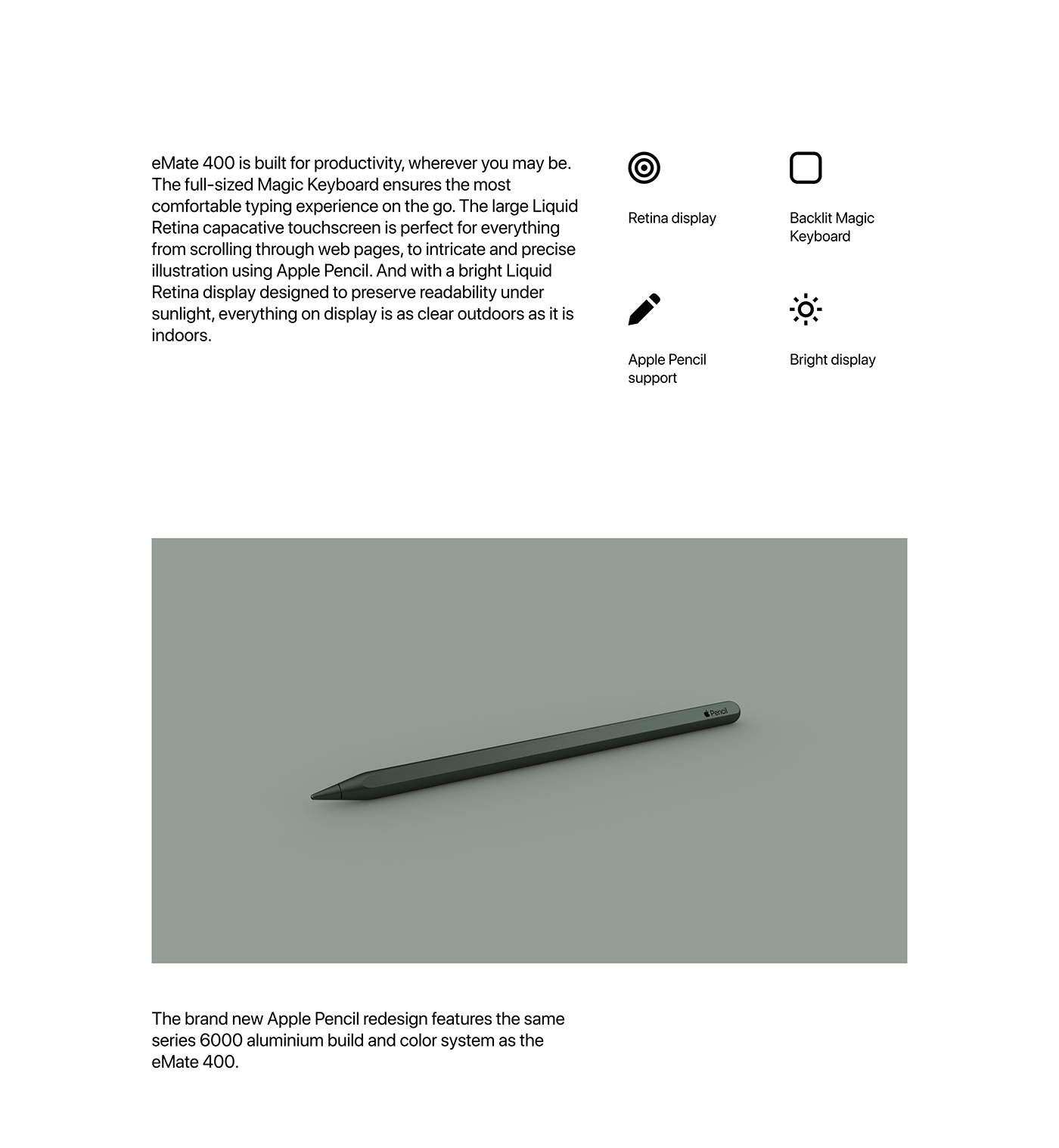 eMate 400 is built for productivity, wherever you may be. The full-sized Magic Keyboard ensures the most comfortable typing experience on the go. The large Liquid Retina capacative touchscreen is perfect for everything from scrolling through web pages, to intricate and precise illustration using Apple Pencil. And with a bright Liquid Retina display designed to preserve readability under sunlight, everything on display is as clear outdoors as it is indoors.

Retina display

Backlit Magic Keyboard

Apple Pencil support

Bright display

Pencil

The brand new Apple Pencil redesign features the same series 6000 aluminium build and color system as the eMate 400.